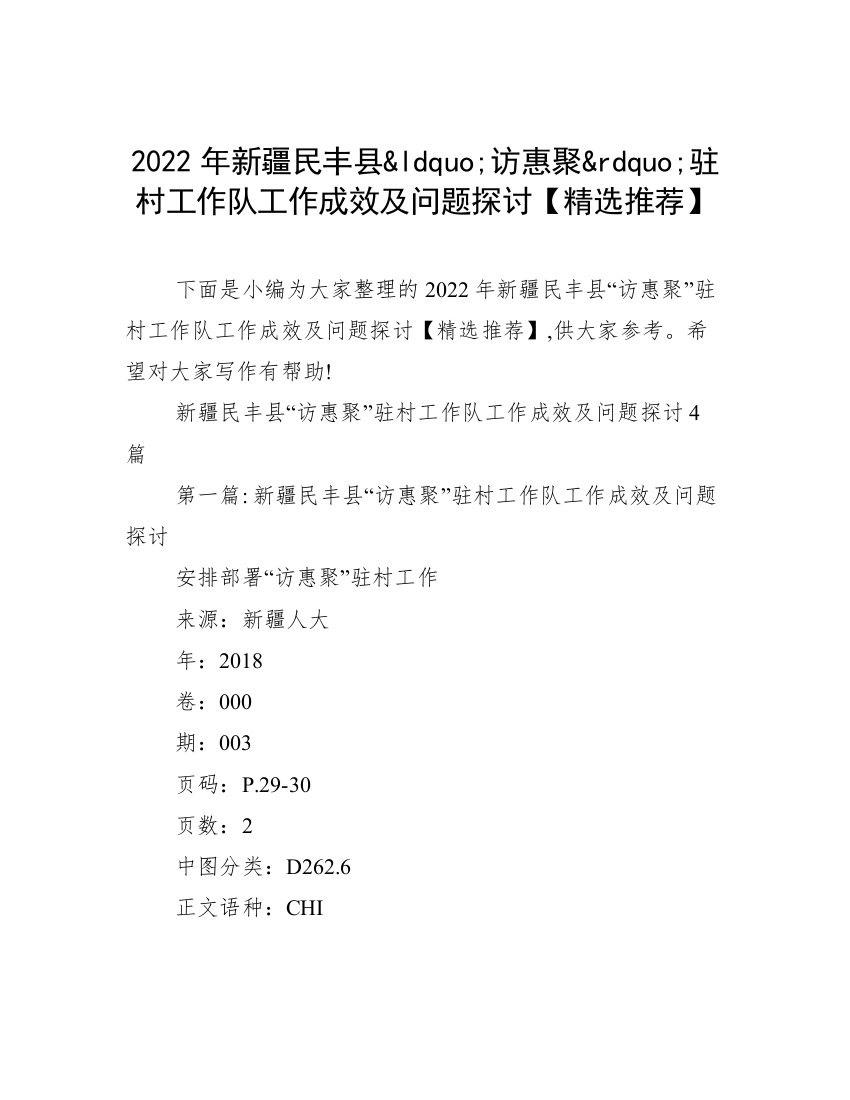 2022年新疆民丰县&ldquo;访惠聚&rdquo;驻村工作队工作成效及问题探讨【精选推荐】

下面是小编为大家整理的2022年新疆民丰县“访惠聚”驻村工作队工作成效及问题探讨【精选推荐】,供大家参考。希望对大家写作有帮助!

新疆民丰县“访惠聚”驻村工作队工作成效及问题探讨4篇

第一篇:新疆民丰县“访惠聚”驻村工作队工作成效及问题探讨

安排部署“访惠聚”驻村工作

来源：新疆人大

年：2018

卷：000

期：003

页码：P.29-30

页数：2

中图分类：D262.6

正文语种：CHI